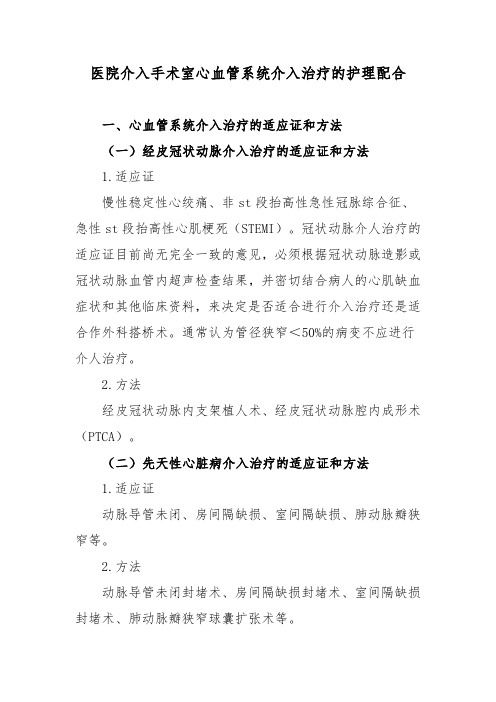 医院介入手术室心血管系统介入治疗的护理配合

一、心血管系统介入治疗的适应证和方法

（一）经皮冠状动脉介入治疗的适应证和方法

1.适应证

慢性稳定性心绞痛、非 st 段抬高性急性冠脉综合征、急性 st 段抬高性心肌梗死（STEMI）。冠状动脉介人治疗的适应证目前尚无完全一致的意见，必须根据冠状动脉造影或冠状动脉血管内超声检查结果，并密切结合病人的心肌缺血症状和其他临床资料，来决定是否适合进行介入治疗还是适合作外科搭桥术。通常认为管径狭窄＜50%的病变不应进行介人治疗。

2.方法

经皮冠状动脉内支架植人术、经皮冠状动脉腔内成形术（PTCA）。

（二）先天性心脏病介入治疗的适应证和方法

1.适应证

动脉导管未闭、房间隔缺损、室间隔缺损、肺动脉瓣狭窄等。

2.方法

动脉导管未闭封堵术、房间隔缺损封堵术、室间隔缺损封堵术、肺动脉瓣狭窄球囊扩张术等。